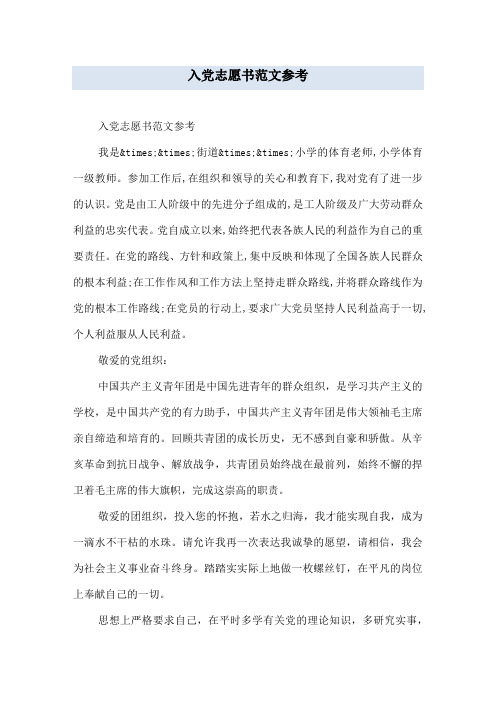 入党志愿书范文参考

入党志愿书范文参考

我是&times;&times;街道&times;&times;小学的体育老师,小学体育一级教师。参加工作后,在组织和领导的关心和教育下,我对党有了进一步的认识。党是由工人阶级中的先进分子组成的,是工人阶级及广大劳动群众利益的忠实代表。党自成立以来,始终把代表各族人民的利益作为自己的重要责任。在党的路线、方针和政策上,集中反映和体现了全国各族人民群众的根本利益;在工作作风和工作方法上坚持走群众路线,并将群众路线作为党的根本工作路线;在党员的行动上,要求广大党员坚持人民利益高于一切,个人利益服从人民利益。

敬爱的党组织:

中国共产主义青年团是中国先进青年的群众组织，是学习共产主义的学校，是中国共产党的有力助手，中国共产主义青年团是伟大领袖毛主席亲自缔造和培育的。回顾共青团的成长历史，无不感到自豪和骄傲。从辛亥革命到抗日战争、解放战争，共青团员始终战在最前列，始终不懈的捍卫着毛主席的伟大旗帜，完成这崇高的职责。

敬爱的团组织，投入您的怀抱，若水之归海，我才能实现自我，成为一滴水不干枯的水珠。请允许我再一次表达我诚挚的愿望，请相信，我会为社会主义事业奋斗终身。踏踏实实际上地做一枚螺丝钉，在平凡的岗位上奉献自己的一切。

思想上严格要求自己，在平时多学有关党的理论知识，多研究实事，